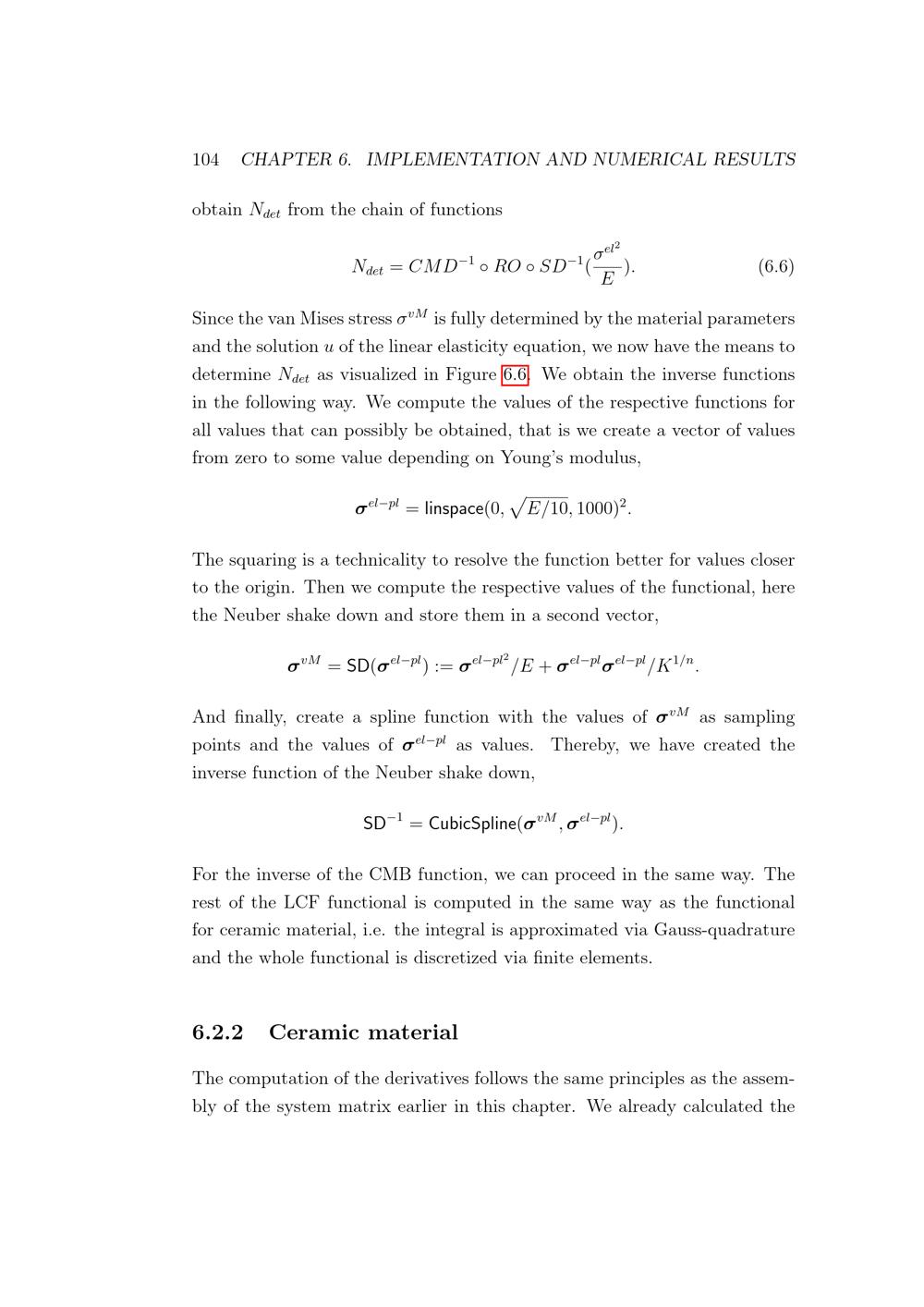 104 CHAPTER 6. IMPLEMENTATION AND NUMERICAL RESULTS

obtain $N_{det}$ from the chain of functions

$N_{det} = CMD^{-1} \circ RO \circ SD^{-1}(\frac{\sigma^{el^2}}{E}).$ (6.6)

Since the van Mises stress $\sigma^{vM}$ is fully determined by the material parameters and the solution $u$ of the linear elasticity equation, we now have the means to determine $N_{det}$ as visualized in Figure 6.6. We obtain the inverse functions in the following way. We compute the values of the respective functions for all values that can possibly be obtained, that is we create a vector of values from zero to some value depending on Young's modulus,

$\boldsymbol{\sigma}^{el-pl} = \mathsf{linspace}(0, \sqrt{E/10}, 1000)^2.$

The squaring is a technicality to resolve the function better for values closer to the origin. Then we compute the respective values of the functional, here the Neuber shake down and store them in a second vector,

$\boldsymbol{\sigma}^{vM} = \mathsf{SD}(\boldsymbol{\sigma}^{el-pl}) := \boldsymbol{\sigma}^{el-pl^2}/E + \boldsymbol{\sigma}^{el-pl}\boldsymbol{\sigma}^{el-pl}/K^{1/n}.$

And finally, create a spline function with the values of $\boldsymbol{\sigma}^{vM}$ as sampling points and the values of $\boldsymbol{\sigma}^{el-pl}$ as values. Thereby, we have created the inverse function of the Neuber shake down,

$\mathsf{SD}^{-1} = \mathsf{CubicSpline}(\boldsymbol{\sigma}^{vM}, \boldsymbol{\sigma}^{el-pl}).$

For the inverse of the CMB function, we can proceed in the same way. The rest of the LCF functional is computed in the same way as the functional for ceramic material, i.e. the integral is approximated via Gauss-quadrature and the whole functional is discretized via finite elements.

6.2.2 Ceramic material

The computation of the derivatives follows the same principles as the assembly of the system matrix earlier in this chapter. We already calculated the